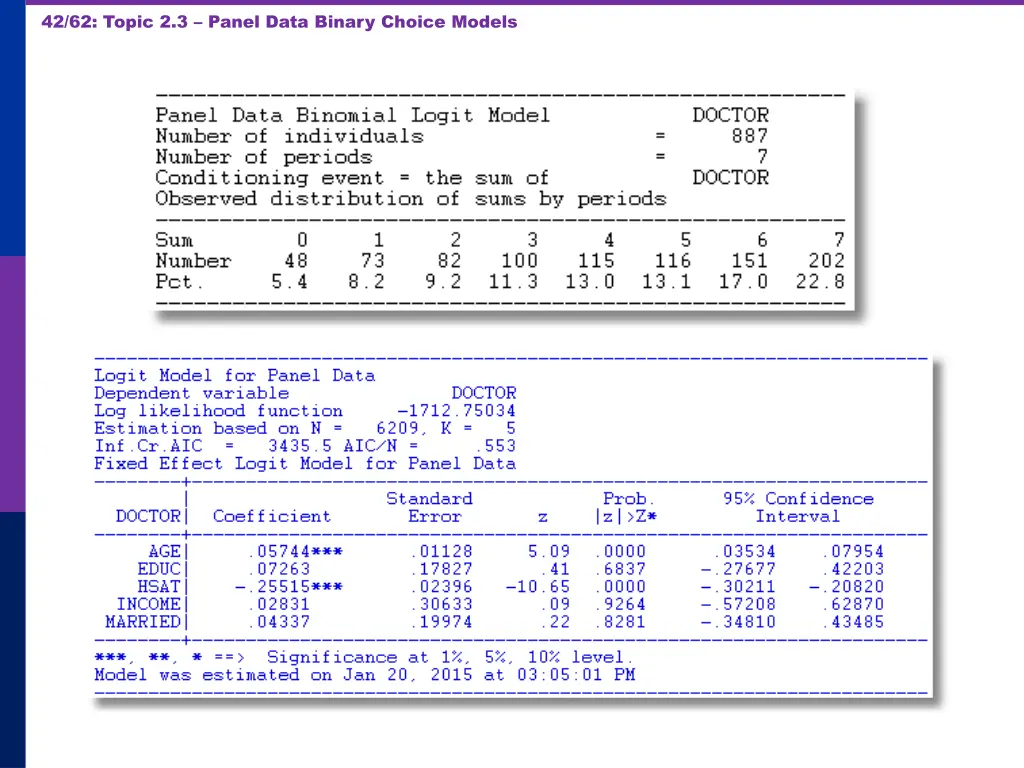 42/62: Topic 2.3 – Panel Data Binary Choice Models

Panel Data Binomial Logit Model DOCTOR
Number of individuals = 887
Number of periods = 7
Conditioning event = the sum of DOCTOR
Observed distribution of sums by periods

| Sum | 0 | 1 | 2 | 3 | 4 | 5 | 6 | 7 |
|---|---|---|---|---|---|---|---|---|
| Number | 48 | 73 | 82 | 100 | 115 | 116 | 151 | 202 |
| Pct. | 5.4 | 8.2 | 9.2 | 11.3 | 13.0 | 13.1 | 17.0 | 22.8 |

Logit Model for Panel Data
Dependent variable DOCTOR
Log likelihood function -1712.75034
Estimation based on N = 6209, K = 5
Inf.Cr.AIC = 3435.5 AIC/N = .553
Fixed Effect Logit Model for Panel Data

| DOCTOR | Coefficient | Standard Error | z | Prob. \|z\|>Z* | 95% Confidence Interval | |
|---|---|---|---|---|---|---|
| AGE | .05744*** | .01128 | 5.09 | .0000 | .03534 | .07954 |
| EDUC | .07263 | .17827 | .41 | .6837 | -.27677 | .42203 |
| HSAT | -.25515*** | .02396 | -10.65 | .0000 | -.30211 | -.20820 |
| INCOME | .02831 | .30633 | .09 | .9264 | -.57208 | .62870 |
| MARRIED | .04337 | .19974 | .22 | .8281 | -.34810 | .43485 |

***, **, * ==> Significance at 1%, 5%, 10% level.
Model was estimated on Jan 20, 2015 at 03:05:01 PM